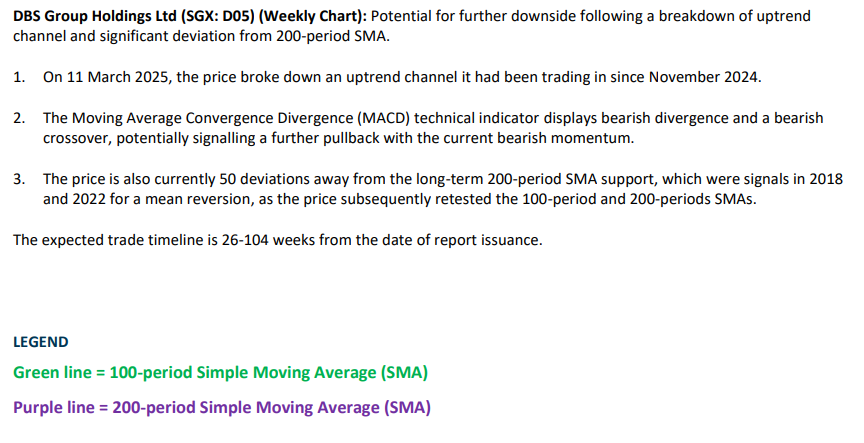 DBS Group Holdings Ltd (SGX: D05) (Weekly Chart): Potential for further downside following a breakdown of uptrend channel and significant deviation from 200-period SMA.

1. On 11 March 2025, the price broke down an uptrend channel it had been trading in since November 2024.

2. The Moving Average Convergence Divergence (MACD) technical indicator displays bearish divergence and a bearish crossover, potentially signalling a further pullback with the current bearish momentum.

3. The price is also currently 50 deviations away from the long-term 200-period SMA support, which were signals in 2018 and 2022 for a mean reversion, as the price subsequently retested the 100-period and 200-periods SMAs.

The expected trade timeline is 26-104 weeks from the date of report issuance.

LEGEND
Green line = 100-period Simple Moving Average (SMA)
Purple line = 200-period Simple Moving Average (SMA)